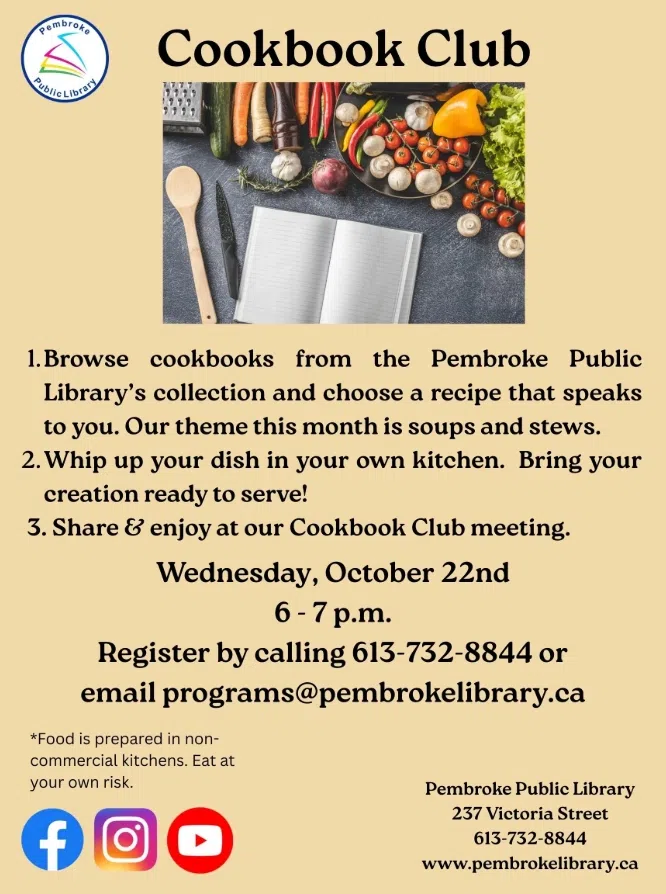 Pembroke Public Library

Cookbook Club

1. Browse cookbooks from the Pembroke Public Library's collection and choose a recipe that speaks to you. Our theme this month is soups and stews.
2. Whip up your dish in your own kitchen. Bring your creation ready to serve!
3. Share & enjoy at our Cookbook Club meeting.

Wednesday, October 22nd
6 - 7 p.m.
Register by calling 613-732-8844 or email programs@pembrokelibrary.ca

*Food is prepared in non-commercial kitchens. Eat at your own risk.

Pembroke Public Library
237 Victoria Street
613-732-8844
www.pembrokelibrary.ca